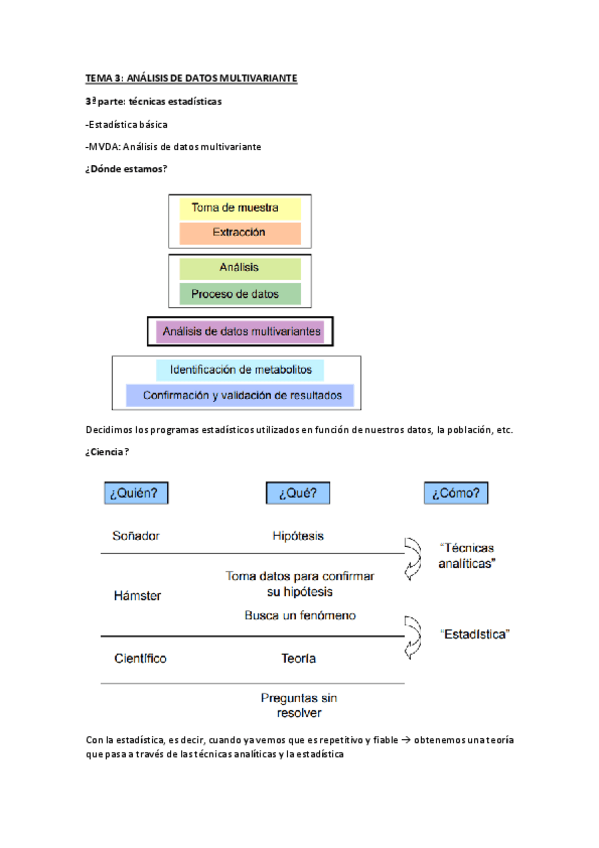 TEMA 3: ANÁLISIS DE DATOS MULTIVARIANTE

3ª parte: técnicas estadísticas

-Estadística básica

-MVDA: Análisis de datos multivariante

¿Dónde estamos?

Toma de muestra

Extracción

Análisis

Proceso de datos

Análisis de datos multivariantes

Identificación de metabolitos

Confirmación y validación de resultados

Decidimos los programas estadísticos utilizados en función de nuestros datos, la población, etc.

¿Ciencia?

¿Quién?

¿Qué?

¿Cómo?

Soñador

Hipótesis

"Técnicas analíticas"

Hámster

Toma datos para confirmar su hipótesis

Busca un fenómeno

"Estadística"

Científico

Teoría

Preguntas sin resolver

Con la estadística, es decir, cuando ya vemos que es repetitivo y fiable → obtenemos una teoría que pasa a través de las técnicas analíticas y la estadística